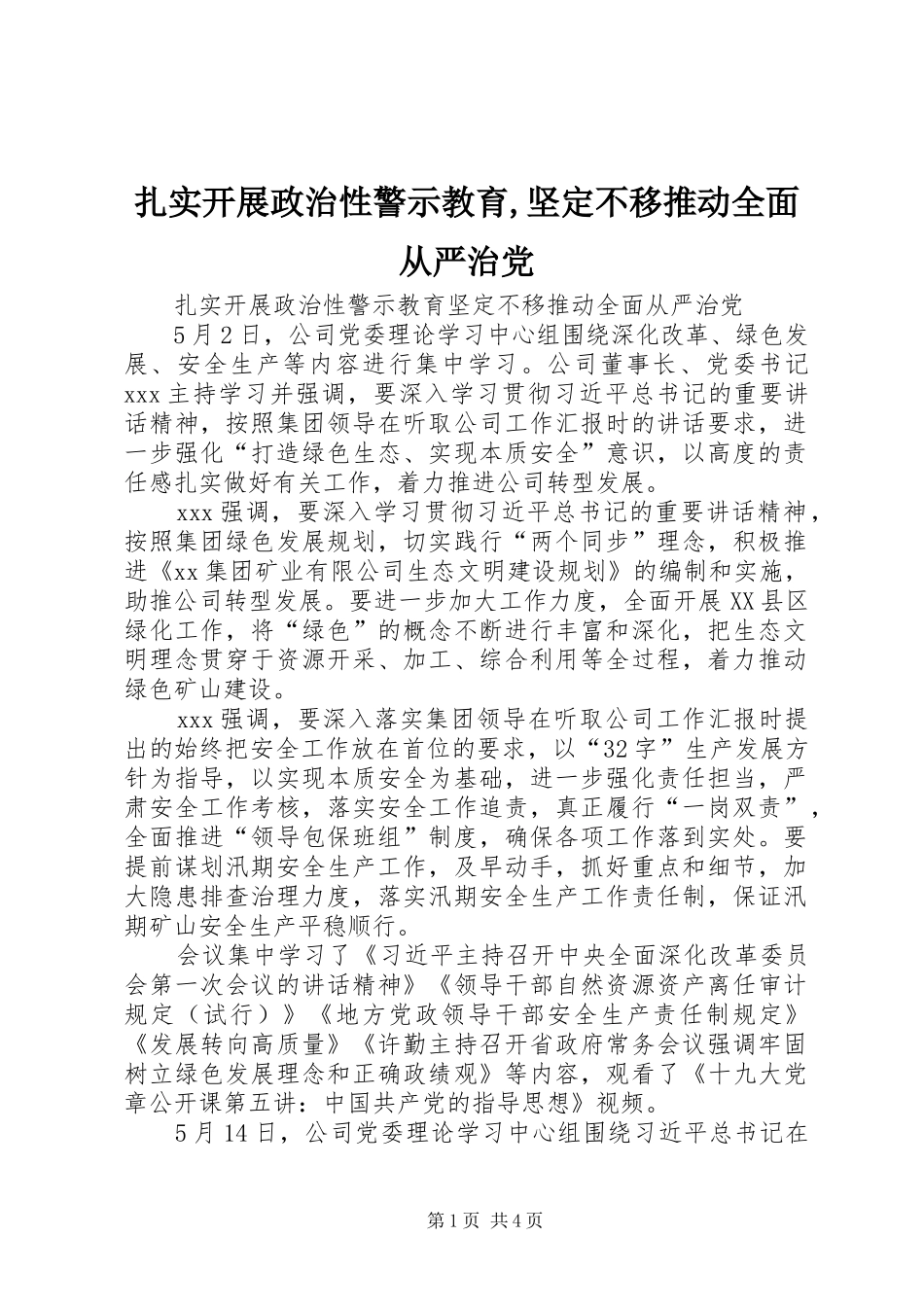 扎实开展政治性警示教育,坚定不移推动全面从严治党

扎实开展政治性警示教育坚定不移推动全面从严治党

5月2日，公司党委理论学习中心组围绕深化改革、绿色发展、安全生产等内容进行集中学习。公司董事长、党委书记xxx主持学习并强调，要深入学习贯彻习近平总书记的重要讲话精神，按照集团领导在听取公司工作汇报时的讲话要求，进一步强化“打造绿色生态、实现本质安全”意识，以高度的责任感扎实做好有关工作，着力推进公司转型发展。

xxx强调，要深入学习贯彻习近平总书记的重要讲话精神，按照集团绿色发展规划，切实践行“两个同步”理念，积极推进《xx集团矿业有限公司生态文明建设规划》的编制和实施，助推公司转型发展。要进一步加大工作力度，全面开展XX县区绿化工作，将“绿色”的概念不断进行丰富和深化，把生态文明理念贯穿于资源开采、加工、综合利用等全过程，着力推动绿色矿山建设。

xxx强调，要深入落实集团领导在听取公司工作汇报时提出的始终把安全工作放在首位的要求，以“32字”生产发展方针为指导，以实现本质安全为基础，进一步强化责任担当，严肃安全工作考核，落实安全工作追责，真正履行“一岗双责”，全面推进“领导包保班组”制度，确保各项工作落到实处。要提前谋划汛期安全生产工作，及早动手，抓好重点和细节，加大隐患排查治理力度，落实汛期安全生产工作责任制，保证汛期矿山安全生产平稳顺行。

会议集中学习了《习近平主持召开中央全面深化改革委员会第一次会议的讲话精神》《领导干部自然资源资产离任审计规定（试行）》《地方党政领导干部安全生产责任制规定》《发展转向高质量》《许勤主持召开省政府常务会议强调牢固树立绿色发展理念和正确政绩观》等内容，观看了《十九大党章公开课第五讲：中国共产党的指导思想》视频。

5月14日，公司党委理论学习中心组围绕习近平总书记在

第1页 共4页